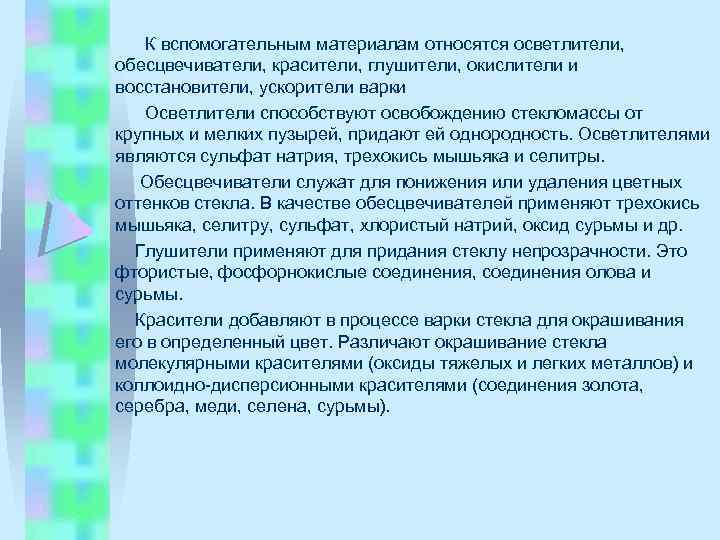 К вспомогательным материалам относятся осветлители, обесцвечиватели, красители, глушители, окислители и восстановители, ускорители варки

Осветлители способствуют освобождению стекломассы от крупных и мелких пузырей, придают ей однородность. Осветлителями являются сульфат натрия, трехокись мышьяка и селитры.

Обесцвечиватели служат для понижения или удаления цветных оттенков стекла. В качестве обесцвечивателей применяют трехокись мышьяка, селитру, сульфат, хлористый натрий, оксид сурьмы и др.

Глушители применяют для придания стеклу непрозрачности. Это фтористые, фосфорнокислые соединения, соединения олова и сурьмы.

Красители добавляют в процессе варки стекла для окрашивания его в определенный цвет. Различают окрашивание стекла молекулярными красителями (оксиды тяжелых и легких металлов) и коллоидно-дисперсионными красителями (соединения золота, серебра, меди, селена, сурьмы).